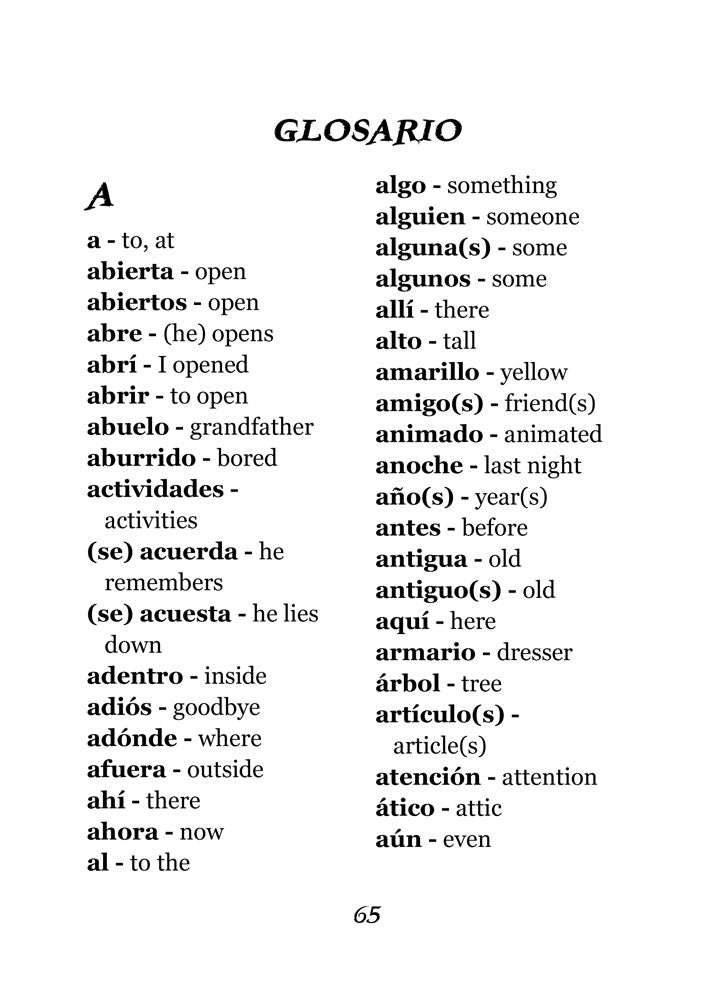 GLOSARIO

A

a - to, at
abierta - open
abiertos - open
abre - (he) opens
abrí - I opened
abrir - to open
abuelo - grandfather
aburrido - bored
actividades - activities
(se) acuerda - he remembers
(se) acuesta - he lies down
adentro - inside
adiós - goodbye
adónde - where
afuera - outside
ahí - there
ahora - now
al - to the

algo - something
alguien - someone
alguna(s) - some
algunos - some
allí - there
alto - tall
amarillo - yellow
amigo(s) - friend(s)
animado - animated
anoche - last night
año(s) - year(s)
antes - before
antigua - old
antiguo(s) - old
aquí - here
armario - dresser
árbol - tree
artículo(s) - article(s)
atención - attention
ático - attic
aún - even

65